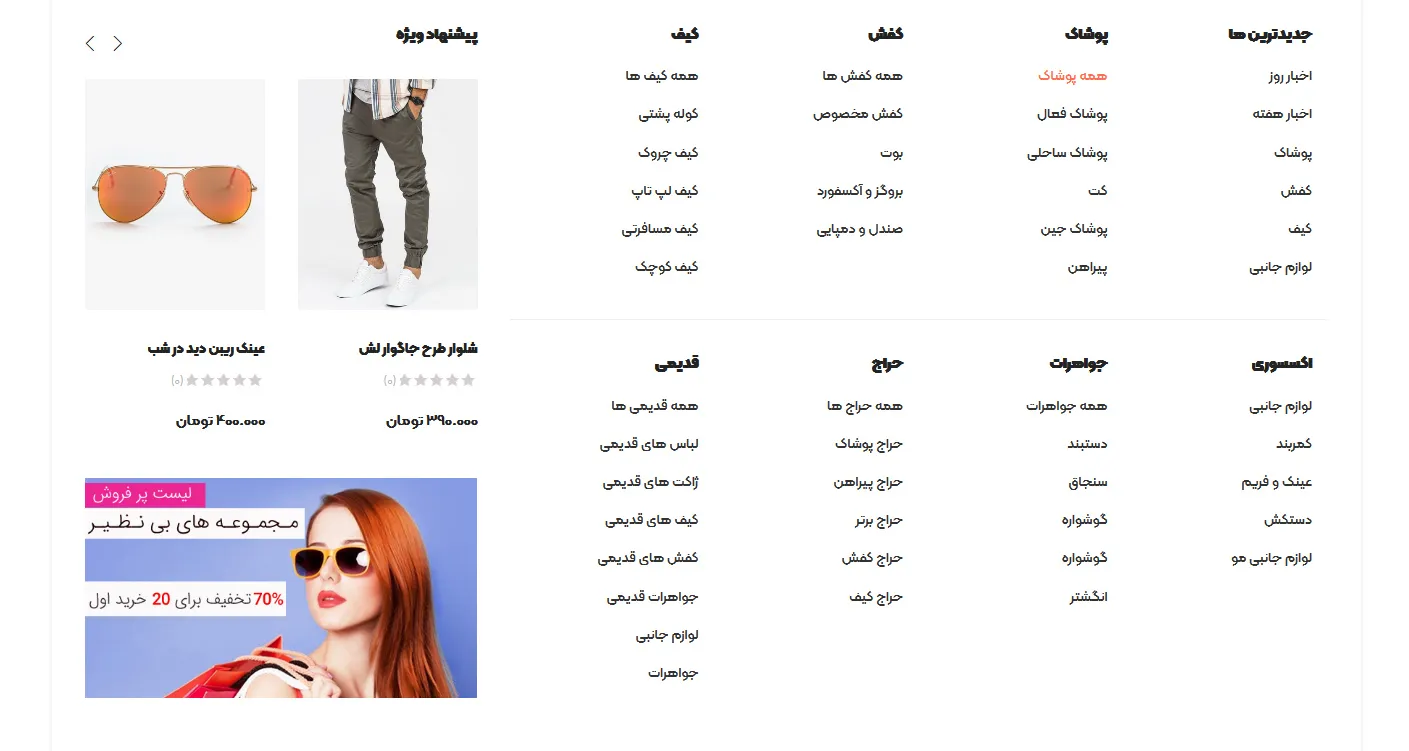 جدیدترین ها
اخبار روز
اخبار هفته
پوشاک
کفش
کیف
لوازم جانبی

پوشاک
همه پوشاک
پوشاک فعال
پوشاک ساحلی
کت
پوشاک جین
پیراهن

کفش
همه کفش ها
کفش مخصوص
بوت
بروگز و آکسفورد
صندل و دمپایی

کیف
همه کیف ها
کوله پشتی
کیف چروک
کیف لپ تاپ
کیف مسافرتی
کیف کوچک

اکسسوری
لوازم جانبی
کمربند
عینک و فریم
دستکش
لوازم جانبی مو

جواهرات
همه جواهرات
دستبند
سنجاق
گوشواره
گوشواره
انگشتر

حراج
همه حراج ها
حراج پوشاک
حراج پیراهن
حراج برتر
حراج کفش
حراج کیف

قدیمی
همه قدیمی ها
لباس های قدیمی
ژاکت های قدیمی
کیف های قدیمی
کفش های قدیمی
جواهرات قدیمی
لوازم جانبی
جواهرات

پیشنهاد ویژه
شلوار طرح جاگوار لش
(۰)
۳۹۰.۰۰۰ تومان
عینک ریبن دید در شب
(۰)
۴۰۰.۰۰۰ تومان

لیست پر فروش
مجموعه های بی نظیر
70% تخفیف برای 20 خرید اول